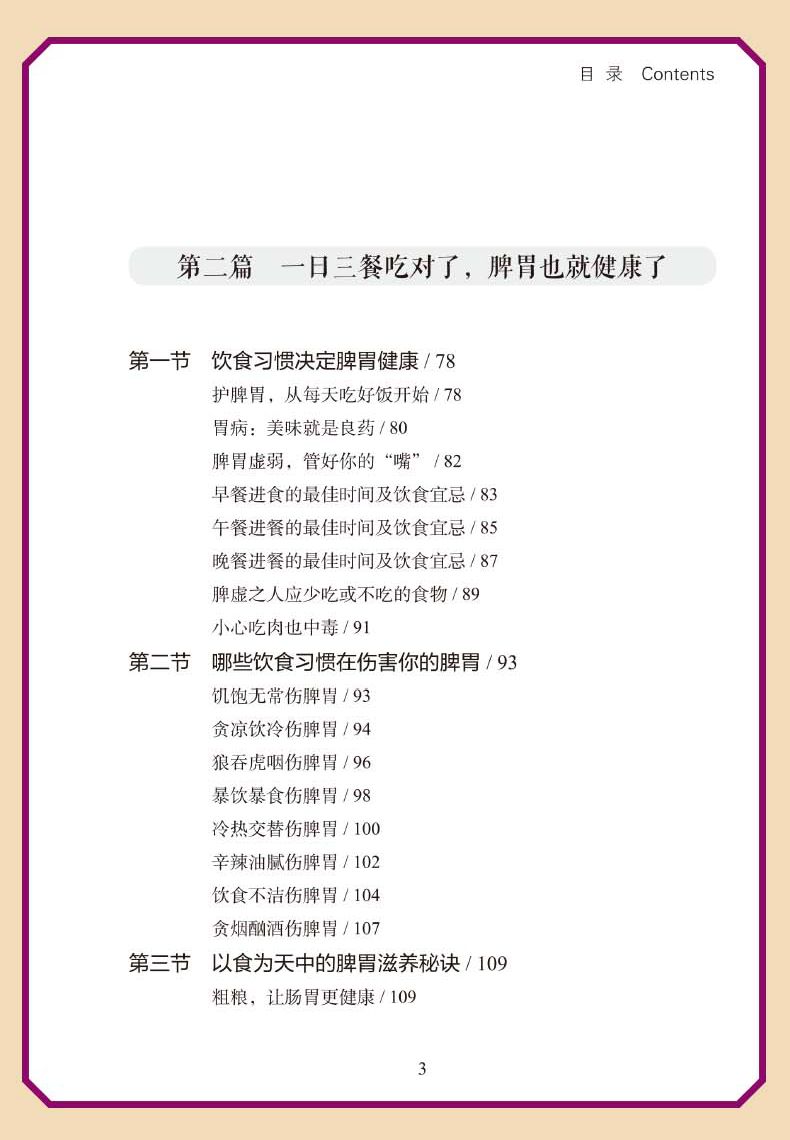 目 录 Contents

第二篇 一日三餐吃对了，脾胃也就健康了

第一节 饮食习惯决定脾胃健康 / 78
护脾胃，从每天吃好饭开始 / 78
胃病：美味就是良药 / 80
脾胃虚弱，管好你的“嘴” / 82
早餐进食的最佳时间及饮食宜忌 / 83
午餐进餐的最佳时间及饮食宜忌 / 85
晚餐进餐的最佳时间及饮食宜忌 / 87
脾虚之人应少吃或不吃的食物 / 89
小心吃肉也中毒 / 91

第二节 哪些饮食习惯在伤害你的脾胃 / 93
饥饱无常伤脾胃 / 93
贪凉饮冷伤脾胃 / 94
狼吞虎咽伤脾胃 / 96
暴饮暴食伤脾胃 / 98
冷热交替伤脾胃 / 100
辛辣油腻伤脾胃 / 102
饮食不洁伤脾胃 / 104
贪烟酗酒伤脾胃 / 107

第三节 以食为天中的脾胃滋养秘诀 / 109
粗粮，让肠胃更健康 / 109

3